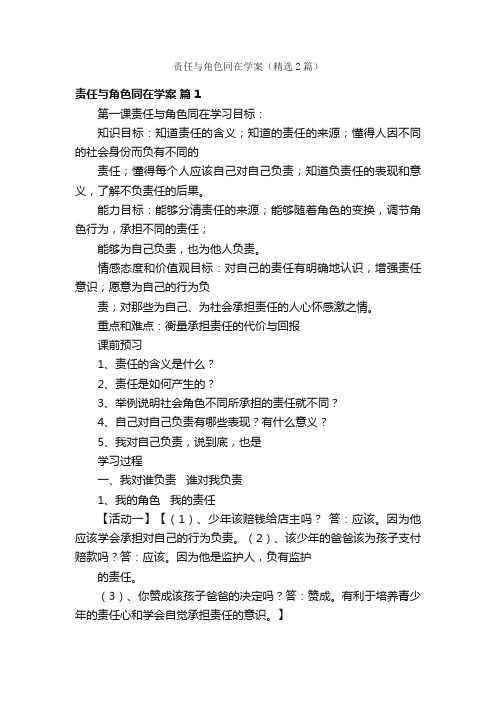 责任与角色同在学案（精选2篇）

责任与角色同在学案 篇1

第一课责任与角色同在学习目标：

知识目标：知道责任的含义；知道的责任的来源；懂得人因不同的社会身份而负有不同的

责任；懂得每个人应该自己对自己负责；知道负责任的表现和意义，了解不负责任的后果。

能力目标：能够分清责任的来源；能够随着角色的变换，调节角色行为，承担不同的责任；

能够为自己负责，也为他人负责。

情感态度和价值观目标：对自己的责任有明确地认识，增强责任意识；愿意为自己的行为负

责；对那些为自己、为社会承担责任的人心怀感激之情。

重点和难点：衡量承担责任的代价与回报

课前预习

1、责任的含义是什么？

2、责任是如何产生的？

3、举例说明社会角色不同所承担的责任就不同？

4、自己对自己负责有哪些表现？有什么意义？

5、我对自己负责，说到底，也是

学习过程

一、我对谁负责　谁对我负责

1、我的角色　我的责任

【活动一】【（1）、少年该赔钱给店主吗？ 答：应该。因为他应该学会承担对自己的行为负责。（2）、该少年的爸爸该为孩子支付赔款吗？答：应该。因为他是监护人，负有监护

的责任。

（3）、你赞成该孩子爸爸的决定吗？答：赞成。有利于培养青少年的责任心和学会自觉承担责任的意识。】